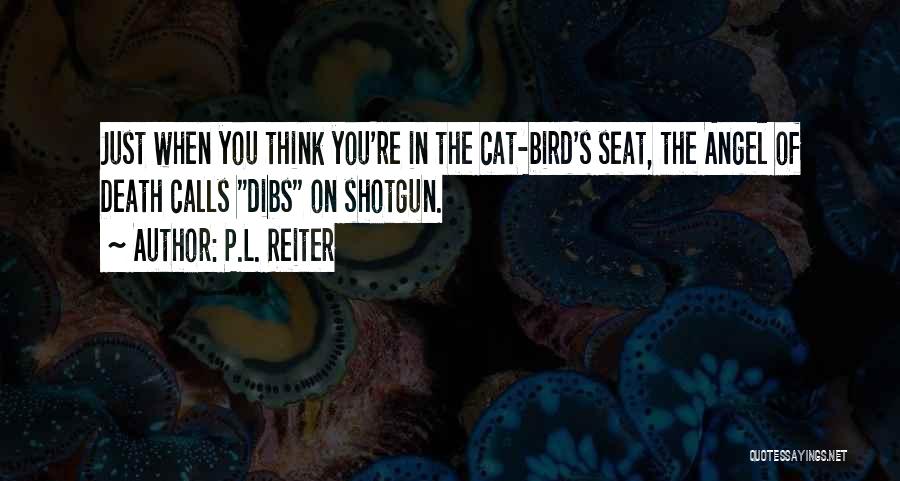 JUST WHEN YOU THINK YOU'RE IN THE CAT-BIRD'S SEAT, THE ANGEL OF DEATH CALLS "DIBS" ON SHOTGUN.

~ AUTHOR: P.L. REITER

QUOTESSAYINGS.NET